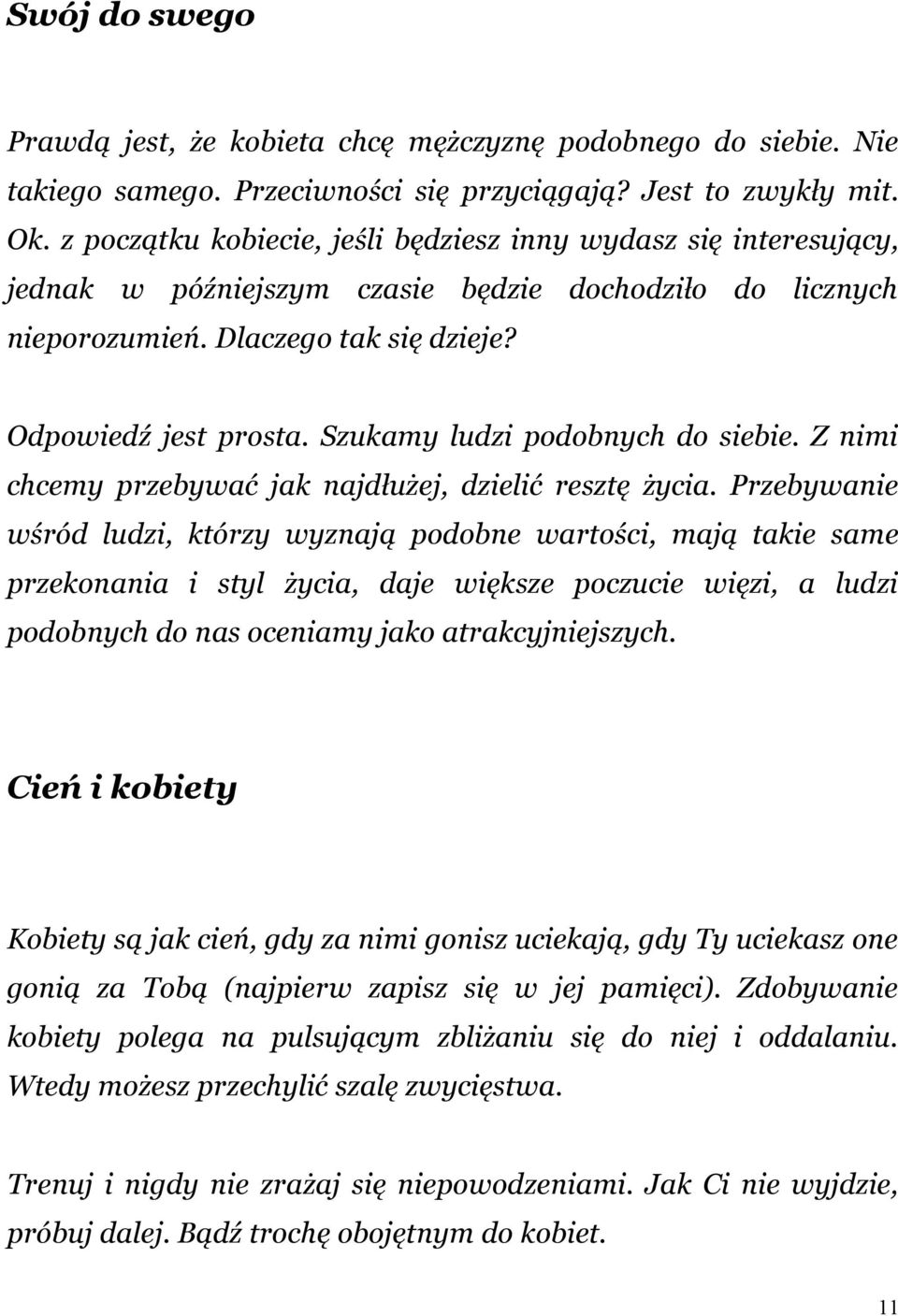 Swój do swego

Prawdą jest, że kobieta chcę mężczyznę podobnego do siebie. Nie takiego samego. Przeciwności się przyciągają? Jest to zwykły mit. Ok. z początku kobiecie, jeśli będziesz inny wydasz się interesujący, jednak w późniejszym czasie będzie dochodziło do licznych nieporozumień. Dlaczego tak się dzieje?

Odpowiedź jest prosta. Szukamy ludzi podobnych do siebie. Z nimi chcemy przebywać jak najdłużej, dzielić resztę życia. Przebywanie wśród ludzi, którzy wyznają podobne wartości, mają takie same przekonania i styl życia, daje większe poczucie więzi, a ludzi podobnych do nas oceniamy jako atrakcyjniejszych.

Cień i kobiety

Kobiety są jak cień, gdy za nimi gonisz uciekają, gdy Ty uciekasz one gonią za Tobą (najpierw zapisz się w jej pamięci). Zdobywanie kobiety polega na pulsującym zbliżaniu się do niej i oddalaniu. Wtedy możesz przechylić szalę zwycięstwa.

Trenuj i nigdy nie zrażaj się niepowodzeniami. Jak Ci nie wyjdzie, próbuj dalej. Bądź trochę obojętnym do kobiet.

11